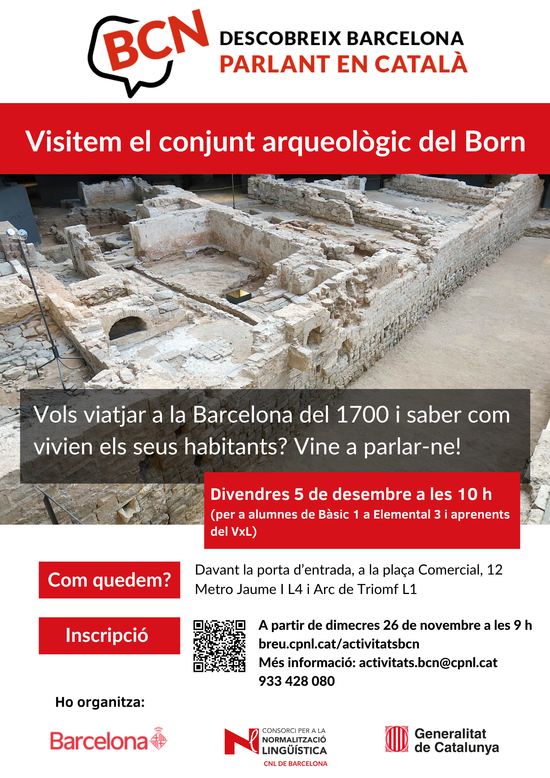 BCN DESCOBREIX BARCELONA PARLANT EN CATALÀ

Visitem el conjunt arqueològic del Born

Vols viatjar a la Barcelona del 1700 i saber com vivien els seus habitants? Vine a parlar-ne!

Divendres 5 de desembre a les 10 h
(per a alumnes de Bàsic 1 a Elemental 3 i aprenents del VxL)

Com quedem?

Davant la porta d'entrada, a la plaça Comercial, 12
Metro Jaume I L4 i Arc de Triomf L1

Inscripció

A partir de dimecres 26 de novembre a les 9 h
breu.cpnl.cat/activitatsbcn
Més informació: activitats.bcn@cpnl.cat
933 428 080

Ho organitza:

Barcelona

CONSORCI PER A LA NORMALITZACIÓ LINGÜÍSTICA
CNL DE BARCELONA

Generalitat de Catalunya